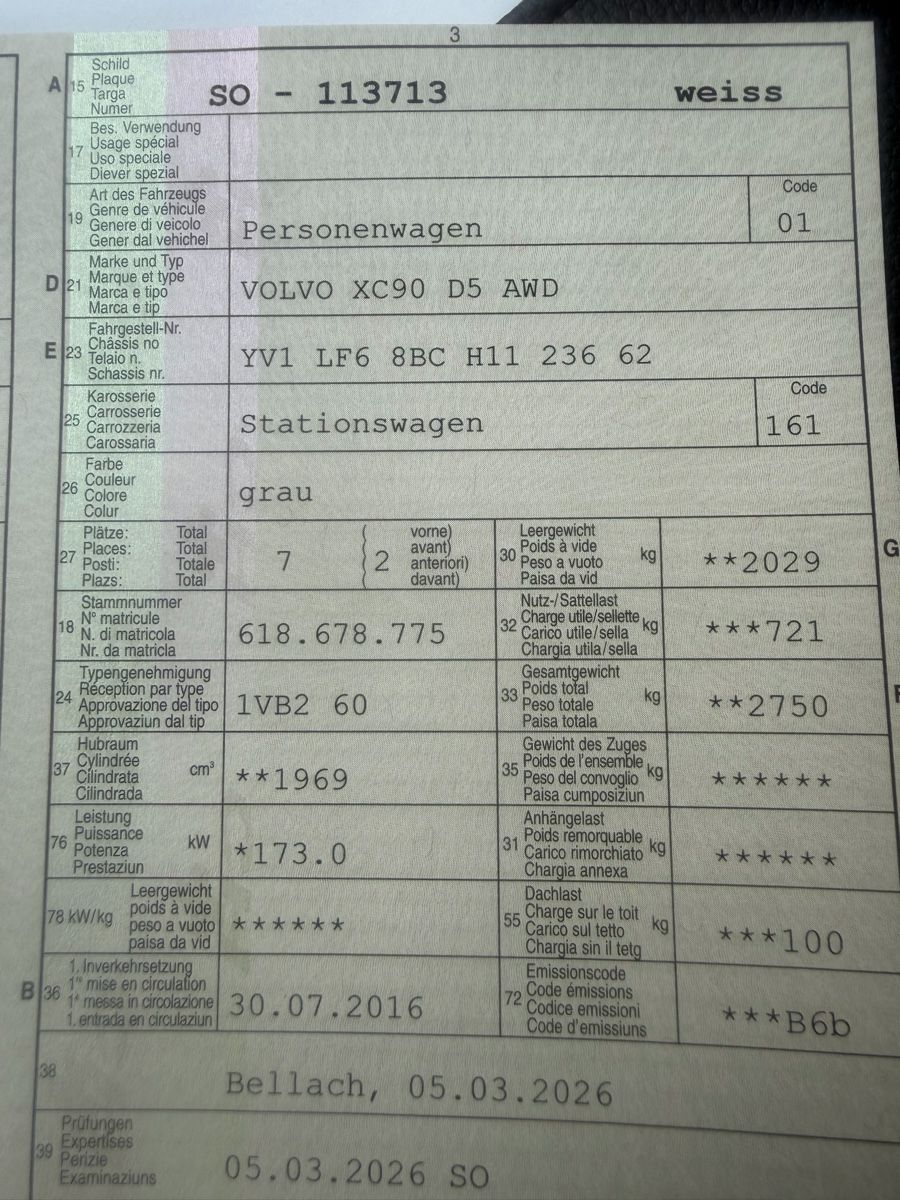 3

A 15 Schild Plaque Targa Numer SO - 113713 weiss

17 Bes. Verwendung Usage spécial Uso speciale Diever spezial

19 Art des Fahrzeugs Genre de véhicule Genere di veicolo Gener dal vehichel Personenwagen Code 01

D 21 Marke und Typ Marque et type Marca e tipo Marca e tip VOLVO XC90 D5 AWD

E 23 Fahrgestell-Nr. Châssis no Telaio n. Schassis nr. YV1 LF6 8BC H11 236 62

25 Karosserie Carrosserie Carrozzeria Carossaria Stationswagen Code 161

26 Farbe Couleur Colore Colur grau

27 Plätze: Total Places: Total Posti: Totale Plazs: Total 7 2 vorne) avant) anteriori) davant)

30 Leergewicht Poids à vide Peso a vuoto Paisa da vid kg **2029

G

18 Stammnummer N° matricule N. di matricola Nr. da matricla 618.678.775

32 Nutz-/Sattellast Charge utile/sellette Carico utile/sella Chargia utila/sella kg ***721

24 Typengenehmigung Réception par type Approvazione del tipo Approvaziun dal tip 1VB2 60

33 Gesamtgewicht Poids total Peso totale Paisa totala kg **2750

37 Hubraum Cylindrée Cilindrata Cilindrada cm³ **1969

35 Gewicht des Zuges Poids de l'ensemble Peso del convoglio Paisa cumposiziun kg ******

76 Leistung Puissance Potenza Prestaziun kW *173.0

31 Anhängelast Poids remorquable Carico rimorchiato Chargia annexa kg ******

78 kW/kg Leergewicht poids à vide peso a vuoto paisa da vid ******

55 Dachlast Charge sur le toit Carico sul tetto Chargia sin il tetg kg ***100

B 36 1. Inverkehrsetzung 1re mise en circulation 1a messa in circolazione 1. entrada en circulaziun 30.07.2016

72 Emissionscode Code émissions Codice emissioni Code d'emissiuns ***B6b

38 Bellach, 05.03.2026

39 Prüfungen Expertises Perizie Examinaziuns 05.03.2026 SO